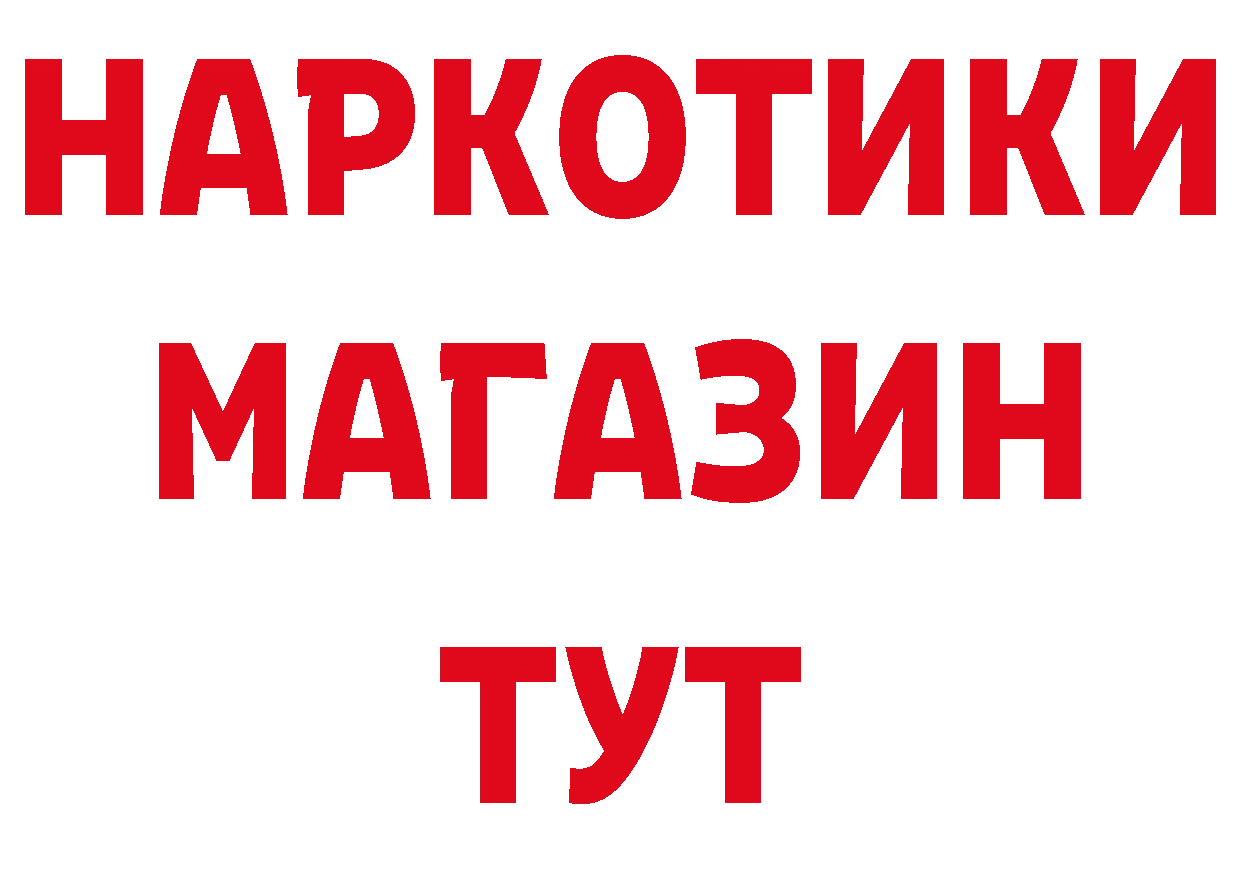 НАРКОТИКИ
МАГАЗИН
ТУТ